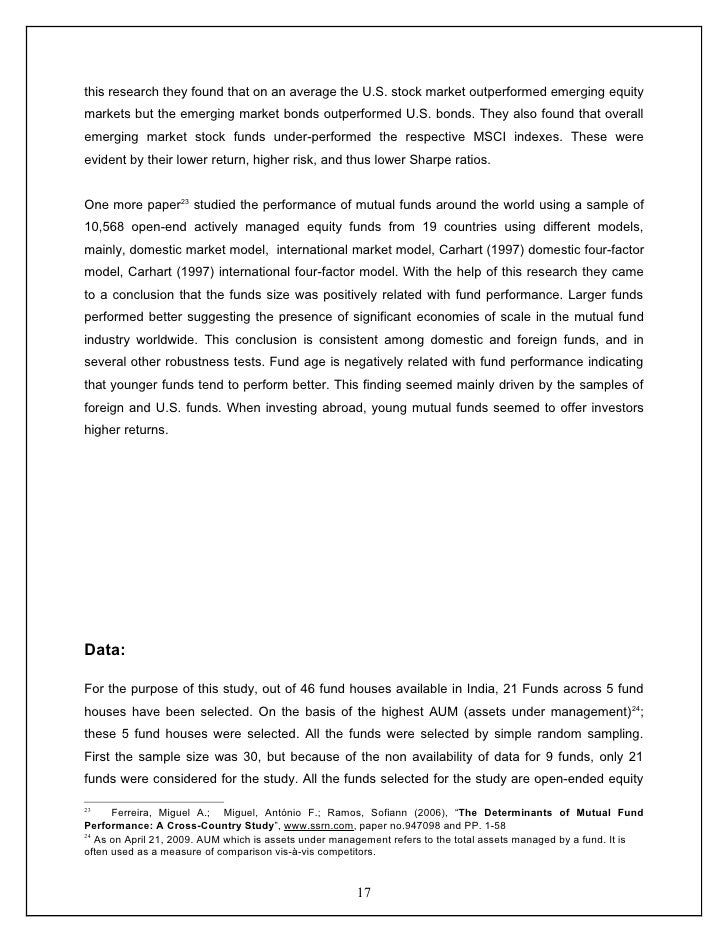 this research they found that on an average the U.S. stock market outperformed emerging equity markets but the emerging market bonds outperformed U.S. bonds. They also found that overall emerging market stock funds under-performed the respective MSCI indexes. These were evident by their lower return, higher risk, and thus lower Sharpe ratios.

One more paper$^{23}$ studied the performance of mutual funds around the world using a sample of 10,568 open-end actively managed equity funds from 19 countries using different models, mainly, domestic market model, international market model, Carhart (1997) domestic four-factor model, Carhart (1997) international four-factor model. With the help of this research they came to a conclusion that the funds size was positively related with fund performance. Larger funds performed better suggesting the presence of significant economies of scale in the mutual fund industry worldwide. This conclusion is consistent among domestic and foreign funds, and in several other robustness tests. Fund age is negatively related with fund performance indicating that younger funds tend to perform better. This finding seemed mainly driven by the samples of foreign and U.S. funds. When investing abroad, young mutual funds seemed to offer investors higher returns.

Data:

For the purpose of this study, out of 46 fund houses available in India, 21 Funds across 5 fund houses have been selected. On the basis of the highest AUM (assets under management)$^{24}$; these 5 fund houses were selected. All the funds were selected by simple random sampling. First the sample size was 30, but because of the non availability of data for 9 funds, only 21 funds were considered for the study. All the funds selected for the study are open-ended equity

$^{23}$ Ferreira, Miguel A.; Miguel, António F.; Ramos, Sofiann (2006), "The Determinants of Mutual Fund Performance: A Cross-Country Study", www.ssrn.com, paper no.947098 and PP. 1-58
$^{24}$ As on April 21, 2009. AUM which is assets under management refers to the total assets managed by a fund. It is often used as a measure of comparison vis-à-vis competitors.

17